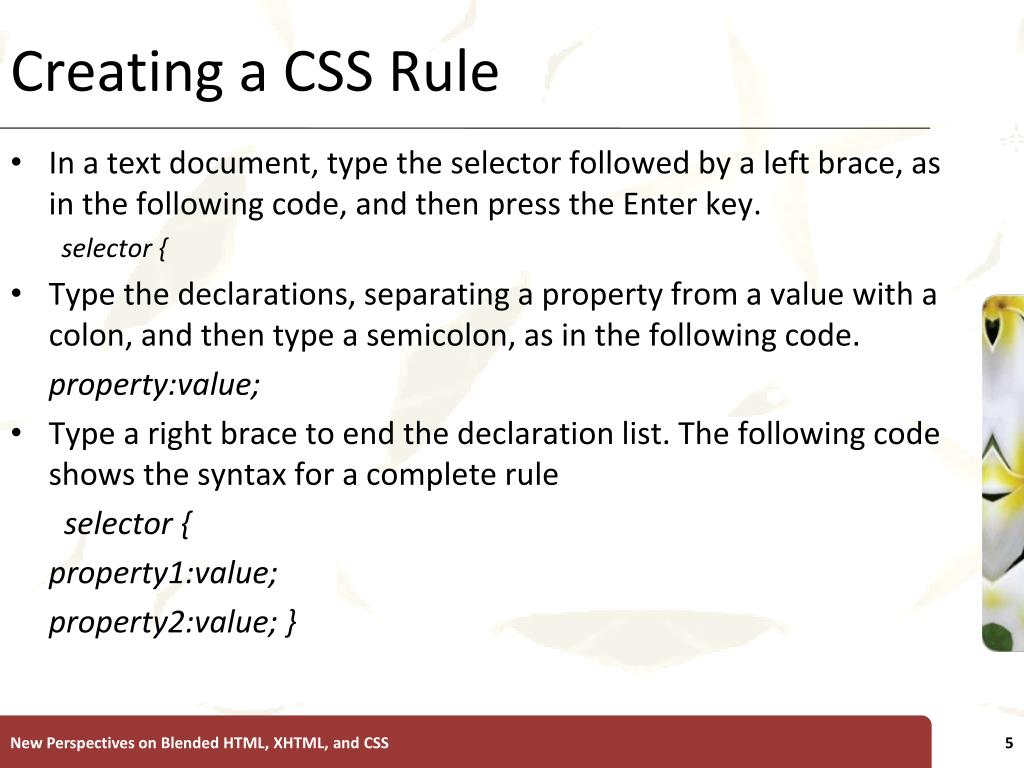 Creating a CSS Rule

• In a text document, type the selector followed by a left brace, as in the following code, and then press the Enter key.

selector {

• Type the declarations, separating a property from a value with a colon, and then type a semicolon, as in the following code.

property:value;

• Type a right brace to end the declaration list. The following code shows the syntax for a complete rule

selector {

property1:value;

property2:value; }

New Perspectives on Blended HTML, XHTML, and CSS

5